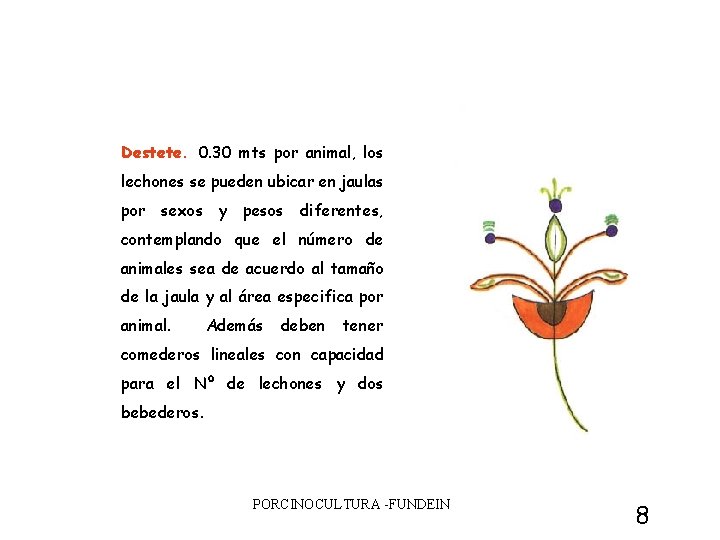 Destete. 0.30 mts por animal, los lechones se pueden ubicar en jaulas por sexos y pesos diferentes, contemplando que el número de animales sea de acuerdo al tamaño de la jaula y al área especifica por animal. Además deben tener comederos lineales con capacidad para el Nº de lechones y dos bebederos.

PORCINOCULTURA -FUNDEIN

8